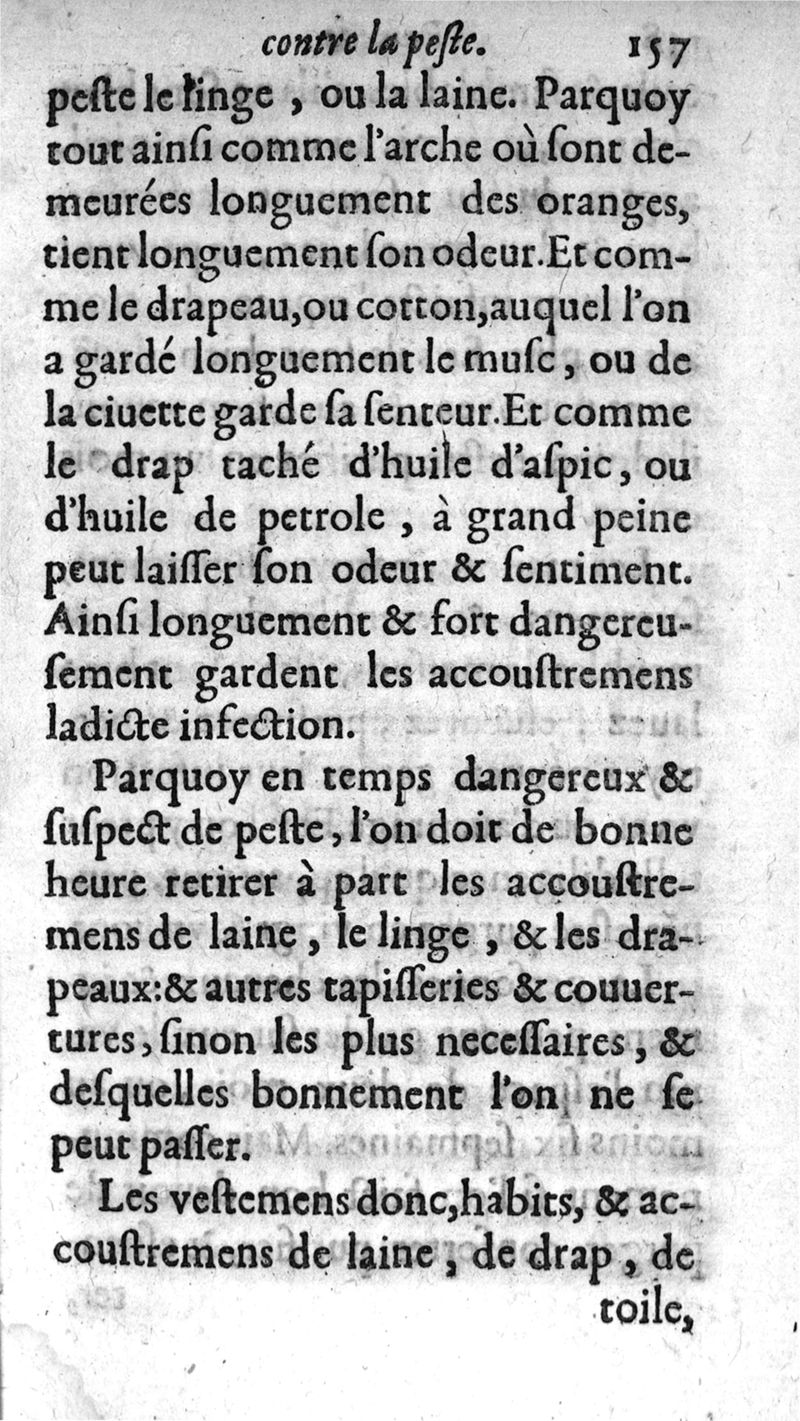 contre la peste. 157

peste le linge, ou la laine. Parquoy tout ainsi comme l'arche où sont demeurées longuement des oranges, tient longuement son odeur. Et comme le drapeau, ou cotton, auquel l'on a gardé longuement le musc, ou de la ciuette garde sa senteur. Et comme le drap taché d'huile d'aspic, ou d'huile de petrole, à grand peine peut laisser son odeur & sentiment. Ainsi longuement & fort dangereusement gardent les accoustremens ladicte infection.

Parquoy en temps dangereux & suspect de peste, l'on doit de bonne heure retirer à part les accoustremens de laine, le linge, & les drapeaux: & autres tapisseries & couuertures, sinon les plus necessaires, & desquelles bonnement l'on ne se peut passer.

Les vestemens donc, habits, & accoustremens de laine, de drap, de toile,